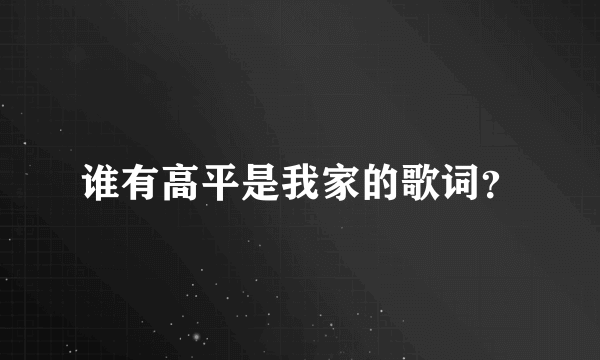 谁有高平是我家的歌词？